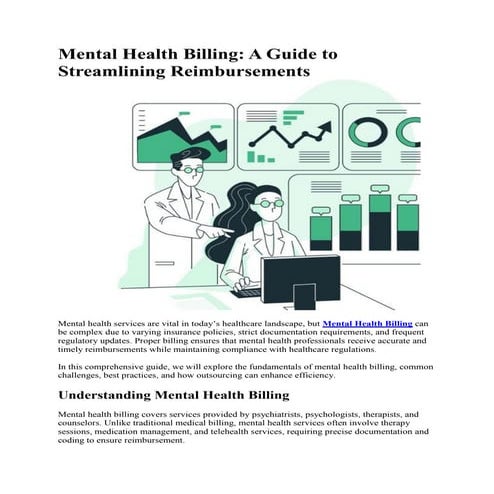 Mental Health Billing: A Guide to Streamlining Reimbursements

Mental health services are vital in today's healthcare landscape, but Mental Health Billing can be complex due to varying insurance policies, strict documentation requirements, and frequent regulatory updates. Proper billing ensures that mental health professionals receive accurate and timely reimbursements while maintaining compliance with healthcare regulations.

In this comprehensive guide, we will explore the fundamentals of mental health billing, common challenges, best practices, and how outsourcing can enhance efficiency.

Understanding Mental Health Billing

Mental health billing covers services provided by psychiatrists, psychologists, therapists, and counselors. Unlike traditional medical billing, mental health services often involve therapy sessions, medication management, and telehealth services, requiring precise documentation and coding to ensure reimbursement.